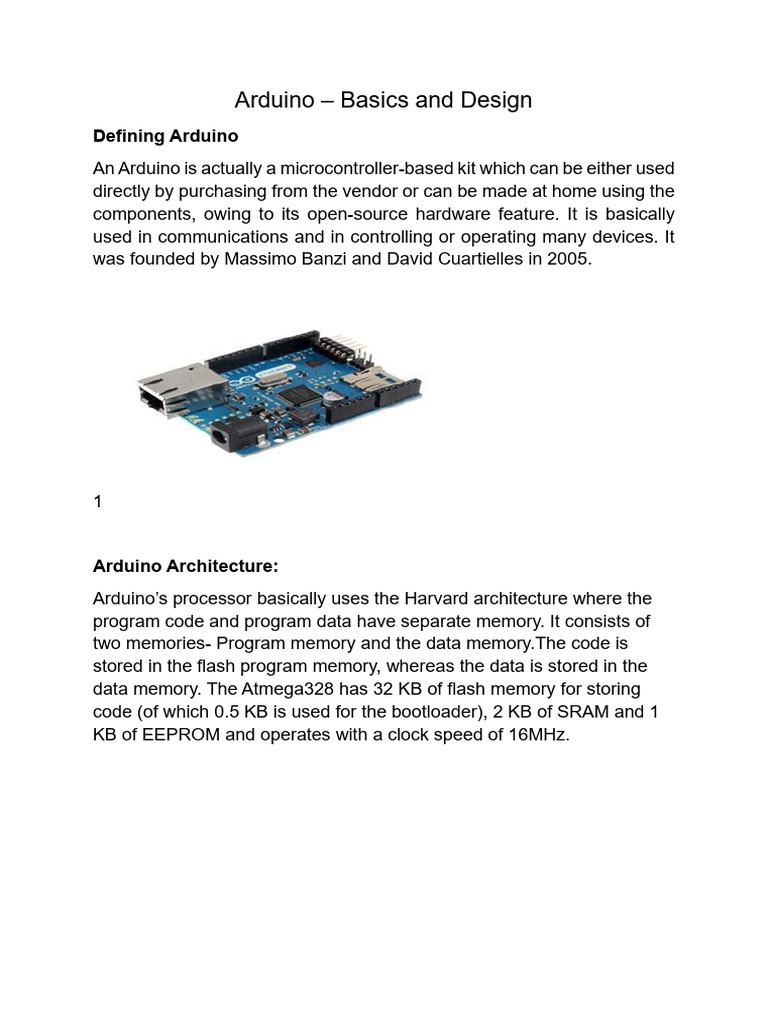 Arduino – Basics and Design

Defining Arduino

An Arduino is actually a microcontroller-based kit which can be either used directly by purchasing from the vendor or can be made at home using the components, owing to its open-source hardware feature. It is basically used in communications and in controlling or operating many devices. It was founded by Massimo Banzi and David Cuartielles in 2005.

1

Arduino Architecture:

Arduino's processor basically uses the Harvard architecture where the program code and program data have separate memory. It consists of two memories- Program memory and the data memory.The code is stored in the flash program memory, whereas the data is stored in the data memory. The Atmega328 has 32 KB of flash memory for storing code (of which 0.5 KB is used for the bootloader), 2 KB of SRAM and 1 KB of EEPROM and operates with a clock speed of 16MHz.